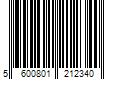 5 600801 212340